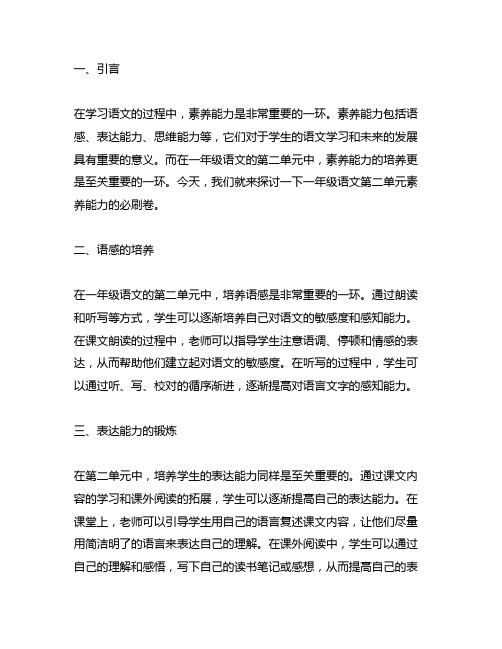 一、引言

在学习语文的过程中，素养能力是非常重要的一环。素养能力包括语感、表达能力、思维能力等，它们对于学生的语文学习和未来的发展具有重要的意义。而在一年级语文的第二单元中，素养能力的培养更是至关重要的一环。今天，我们就来探讨一下一年级语文第二单元素养能力的必刷卷。

二、语感的培养

在一年级语文的第二单元中，培养语感是非常重要的一环。通过朗读和听写等方式，学生可以逐渐培养自己对语文的敏感度和感知能力。在课文朗读的过程中，老师可以指导学生注意语调、停顿和情感的表达，从而帮助他们建立起对语文的敏感度。在听写的过程中，学生可以通过听、写、校对的循序渐进，逐渐提高对语言文字的感知能力。

三、表达能力的锻炼

在第二单元中，培养学生的表达能力同样是至关重要的。通过课文内容的学习和课外阅读的拓展，学生可以逐渐提高自己的表达能力。在课堂上，老师可以引导学生用自己的语言复述课文内容，让他们尽量用简洁明了的语言来表达自己的理解。在课外阅读中，学生可以通过自己的理解和感悟，写下自己的读书笔记或感想，从而提高自己的表